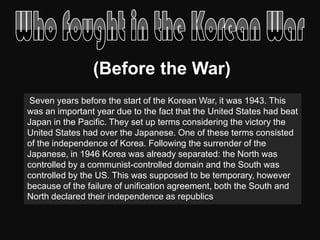 Who fought in the Korean War

(Before the War)

Seven years before the start of the Korean War, it was 1943. This was an important year due to the fact that the United States had beat Japan in the Pacific. They set up terms considering the victory the United States had over the Japanese. One of these terms consisted of the independence of Korea. Following the surrender of the Japanese, in 1946 Korea was already separated: the North was controlled by a communist-controlled domain and the South was controlled by the US. This was supposed to be temporary, however because of the failure of unification agreement, both the South and North declared their independence as republics